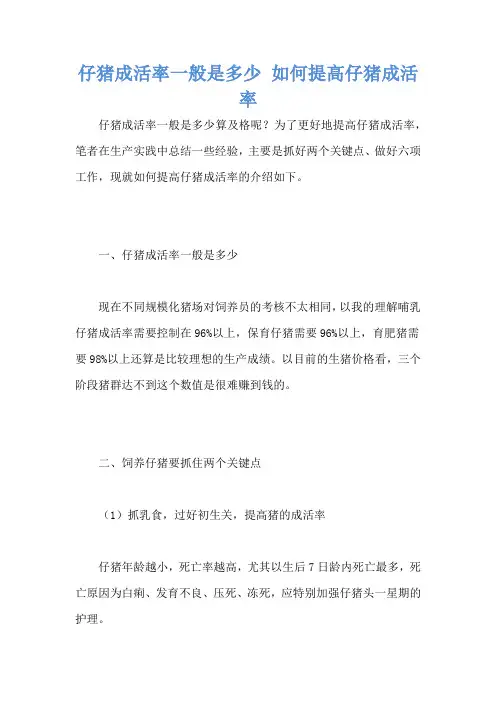 仔猪成活率一般是多少 如何提高仔猪成活率

仔猪成活率一般是多少算及格呢？为了更好地提高仔猪成活率，笔者在生产实践中总结一些经验，主要是抓好两个关键点、做好六项工作，现就如何提高仔猪成活率的介绍如下。

一、仔猪成活率一般是多少

现在不同规模化猪场对饲养员的考核不太相同，以我的理解哺乳仔猪成活率需要控制在96%以上，保育仔猪需要96%以上，育肥猪需要98%以上还算是比较理想的生产成绩。以目前的生猪价格看，三个阶段猪群达不到这个数值是很难赚到钱的。

二、饲养仔猪要抓住两个关键点

（1）抓乳食，过好初生关，提高猪的成活率

仔猪年龄越小，死亡率越高，尤其以生后7日龄内死亡最多，死亡原因为白痢、发育不良、压死、冻死，应特别加强仔猪头一星期的护理。